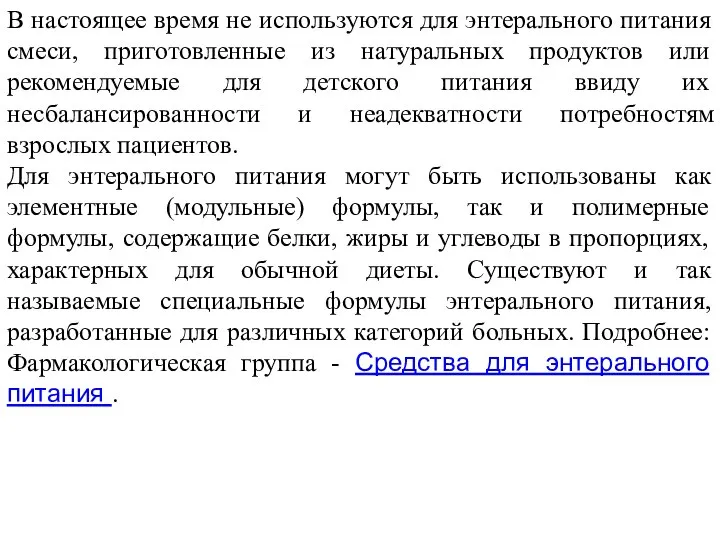 В настоящее время не используются для энтерального питания смеси, приготовленные из натуральных продуктов или рекомендуемые для детского питания ввиду их несбалансированности и неадекватности потребностям взрослых пациентов.
Для энтерального питания могут быть использованы как элементные (модульные) формулы, так и полимерные формулы, содержащие белки, жиры и углеводы в пропорциях, характерных для обычной диеты. Существуют и так называемые специальные формулы энтерального питания, разработанные для различных категорий больных. Подробнее: Фармакологическая группа - Средства для энтерального питания .